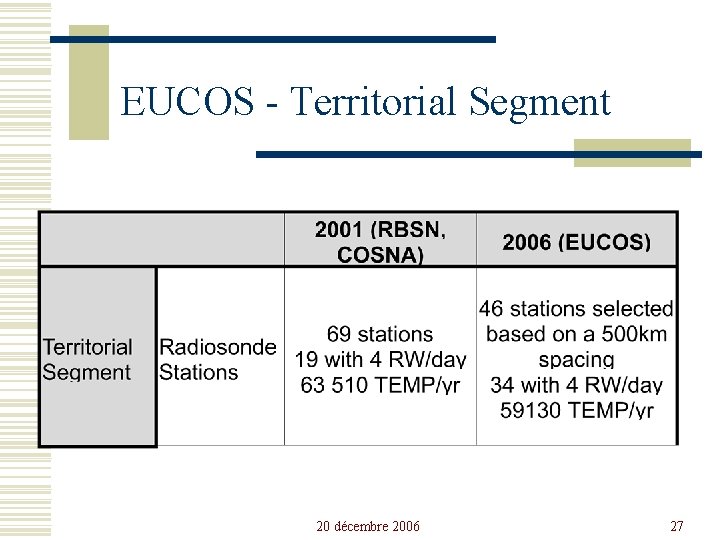 EUCOS - Territorial Segment

| | | 2001 (RBSN, COSNA) | 2006 (EUCOS) |
|---|---|---|---|
| Territorial Segment | Radiosonde Stations | 69 stations 19 with 4 RW/day 63 510 TEMP/yr | 46 stations selected based on a 500km spacing 34 with 4 RW/day 59130 TEMP/yr |

20 décembre 2006

27